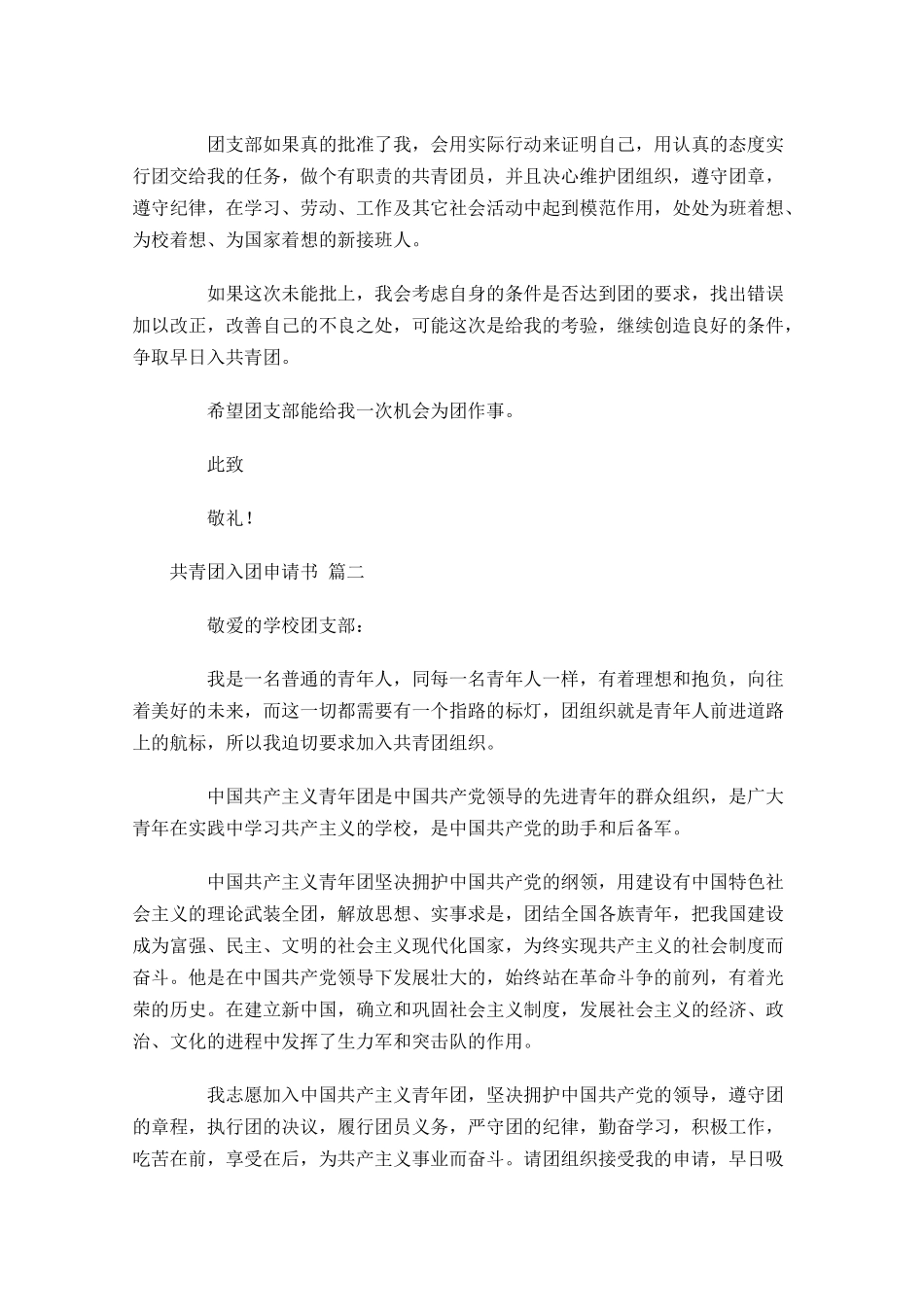 团支部如果真的批准了我，会用实际行动来证明自己，用认真的态度实行团交给我的任务，做个有职责的共青团员，并且决心维护团组织，遵守团章，遵守纪律，在学习、劳动、工作及其它社会活动中起到模范作用，处处为班着想、为校着想、为国家着想的新接班人。

如果这次未能批上，我会考虑自身的条件是否达到团的要求，找出错误加以改正，改善自己的不良之处，可能这次是给我的考验，继续创造良好的条件，争取早日入共青团。

希望团支部能给我一次机会为团作事。

此致

敬礼！

共青团入团申请书 篇二

敬爱的学校团支部：

我是一名普通的青年人，同每一名青年人一样，有着理想和抱负，向往着美好的未来，而这一切都需要有一个指路的标灯，团组织就是青年人前进道路上的航标，所以我迫切要求加入共青团组织。

中国共产主义青年团是中国共产党领导的先进青年的群众组织，是广大青年在实践中学习共产主义的学校，是中国共产党的助手和后备军。

中国共产主义青年团坚决拥护中国共产党的纲领，用建设有中国特色社会主义的理论武装全团，解放思想、实事求是，团结全国各族青年，把我国建设成为富强、民主、文明的社会主义现代化国家，为终实现共产主义的社会制度而奋斗。他是在中国共产党领导下发展壮大的，始终站在革命斗争的前列，有着光荣的历史。在建立新中国，确立和巩固社会主义制度，发展社会主义的经济、政治、文化的进程中发挥了生力军和突击队的作用。

我志愿加入中国共产主义青年团，坚决拥护中国共产党的领导，遵守团的章程，执行团的决议，履行团员义务，严守团的纪律，勤奋学习，积极工作，吃苦在前，享受在后，为共产主义事业而奋斗。请团组织接受我的申请，早日吸